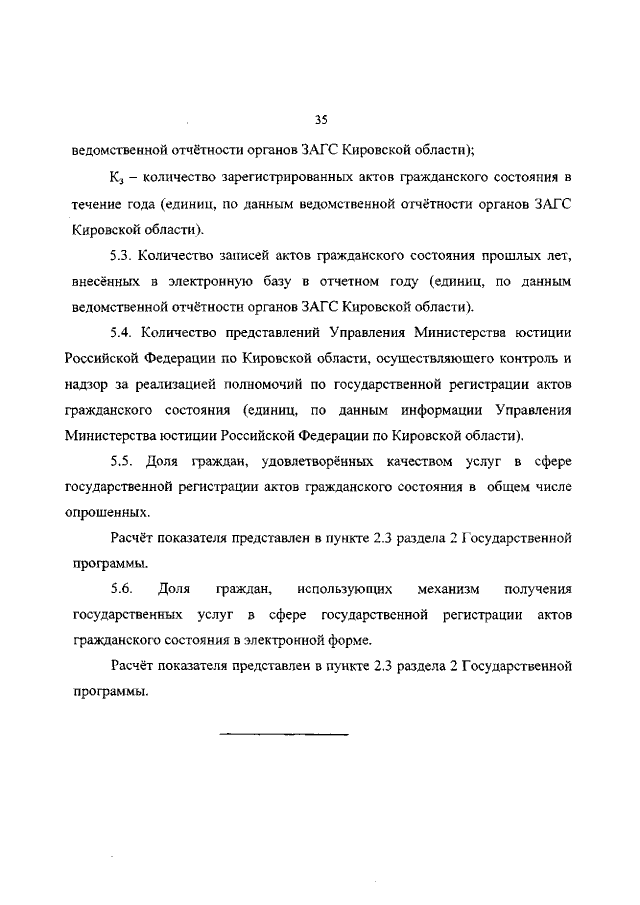 35

ведомственной отчётности органов ЗАГС Кировской области);

$К_з$ – количество зарегистрированных актов гражданского состояния в течение года (единиц, по данным ведомственной отчётности органов ЗАГС Кировской области).

5.3. Количество записей актов гражданского состояния прошлых лет, внесённых в электронную базу в отчетном году (единиц, по данным ведомственной отчётности органов ЗАГС Кировской области).

5.4. Количество представлений Управления Министерства юстиции Российской Федерации по Кировской области, осуществляющего контроль и надзор за реализацией полномочий по государственной регистрации актов гражданского состояния (единиц, по данным информации Управления Министерства юстиции Российской Федерации по Кировской области).

5.5. Доля граждан, удовлетворённых качеством услуг в сфере государственной регистрации актов гражданского состояния в общем числе опрошенных.

Расчёт показателя представлен в пункте 2.3 раздела 2 Государственной программы.

5.6. Доля граждан, использующих механизм получения государственных услуг в сфере государственной регистрации актов гражданского состояния в электронной форме.

Расчёт показателя представлен в пункте 2.3 раздела 2 Государственной программы.